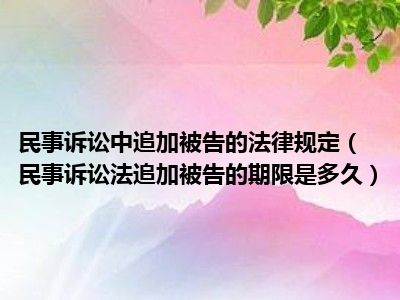 民事诉讼中追加被告的法律规定（民事诉讼法追加被告的期限是多久）